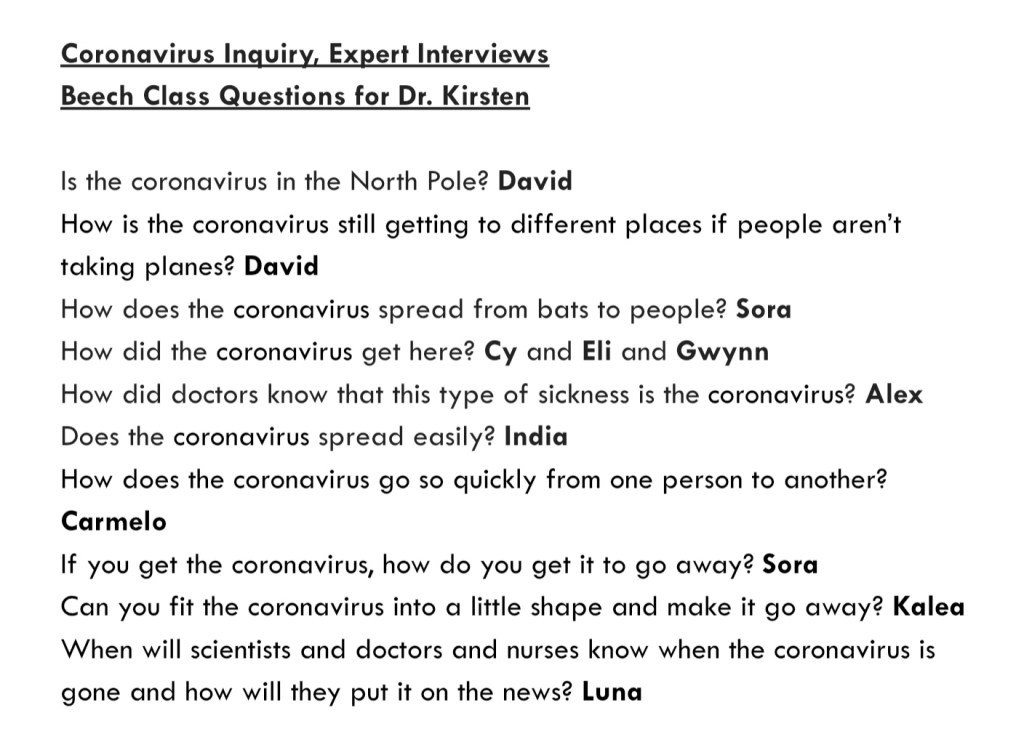 Coronavirus Inquiry, Expert Interviews
Beech Class Questions for Dr. Kirsten

Is the coronavirus in the North Pole? David
How is the coronavirus still getting to different places if people aren't taking planes? David
How does the coronavirus spread from bats to people? Sora
How did the coronavirus get here? Cy and Eli and Gwynn
How did doctors know that this type of sickness is the coronavirus? Alex
Does the coronavirus spread easily? India
How does the coronavirus go so quickly from one person to another? Carmelo
If you get the coronavirus, how do you get it to go away? Sora
Can you fit the coronavirus into a little shape and make it go away? Kalea
When will scientists and doctors and nurses know when the coronavirus is gone and how will they put it on the news? Luna